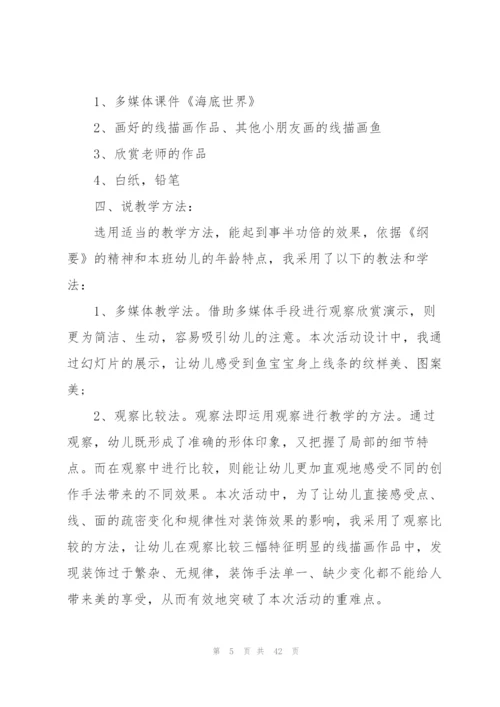 1、多媒体课件《海底世界》

2、画好的线描画作品、其他小朋友画的线描画鱼

3、欣赏老师的作品

4、白纸，铅笔

四、说教学方法：

选用适当的教学方法，能起到事半功倍的效果，依据《纲要》的精神和本班幼儿的年龄特点，我采用了以下的教法和学法：

1、多媒体教学法。借助多媒体手段进行观察欣赏演示，则更为简洁、生动，容易吸引幼儿的注意。本次活动设计中，我通过幻灯片的展示，让幼儿感受到鱼宝宝身上线条的纹样美、图案美；

2、观察比较法。观察法即运用观察进行教学的方法。通过观察，幼儿既形成了准确的形体印象，又把握了局部的细节特点。而在观察中进行比较，则能让幼儿更加直观地感受不同的创作手法带来的不同效果。本次活动中，为了让幼儿直接感受点、线、面的疏密变化和规律性对装饰效果的影响，我采用了观察比较的方法，让幼儿在观察比较三幅特征明显的线描画作品中，发现装饰过于繁杂、无规律，装饰手法单一、缺少变化都不能给人带来美的享受，从而有效地突破了本次活动的重难点。

第 5 页 共 42 页